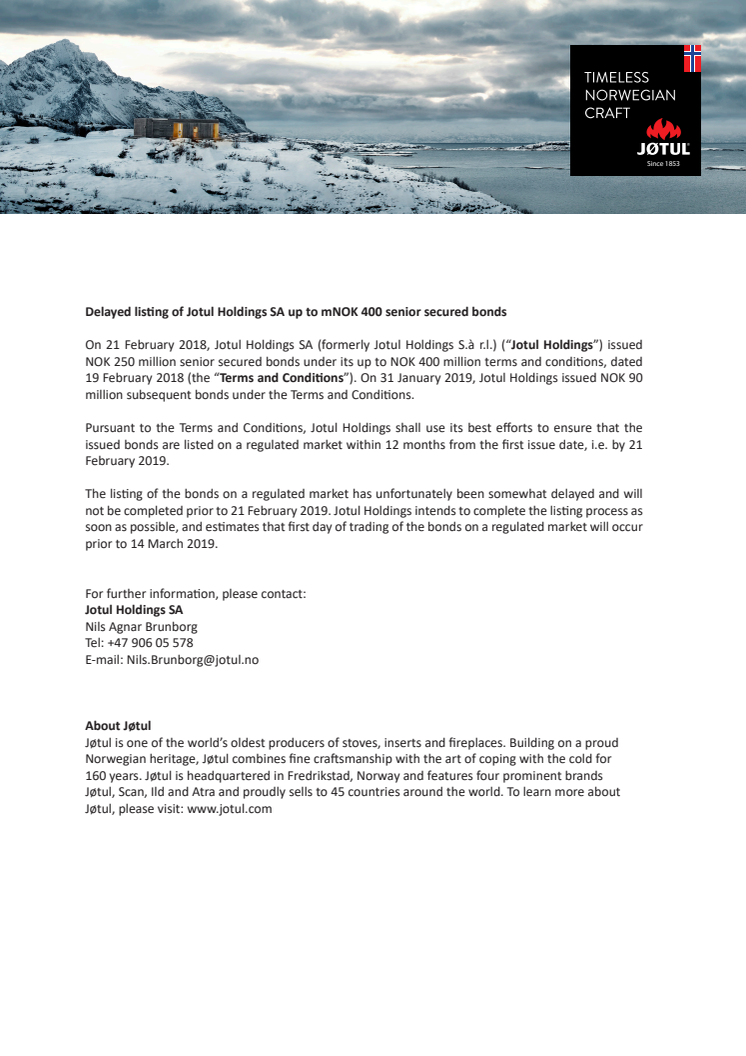 TIMELESS NORWEGIAN CRAFT

JØTUL
Since 1853

Delayed listing of Jotul Holdings SA up to mNOK 400 senior secured bonds

On 21 February 2018, Jotul Holdings SA (formerly Jotul Holdings S.à r.l.) ("Jotul Holdings") issued NOK 250 million senior secured bonds under its up to NOK 400 million terms and conditions, dated 19 February 2018 (the "Terms and Conditions"). On 31 January 2019, Jotul Holdings issued NOK 90 million subsequent bonds under the Terms and Conditions.

Pursuant to the Terms and Conditions, Jotul Holdings shall use its best efforts to ensure that the issued bonds are listed on a regulated market within 12 months from the first issue date, i.e. by 21 February 2019.

The listing of the bonds on a regulated market has unfortunately been somewhat delayed and will not be completed prior to 21 February 2019. Jotul Holdings intends to complete the listing process as soon as possible, and estimates that first day of trading of the bonds on a regulated market will occur prior to 14 March 2019.

For further information, please contact:
Jotul Holdings SA
Nils Agnar Brunborg
Tel: +47 906 05 578
E-mail: Nils.Brunborg@jotul.no

About Jøtul
Jøtul is one of the world's oldest producers of stoves, inserts and fireplaces. Building on a proud Norwegian heritage, Jøtul combines fine craftsmanship with the art of coping with the cold for 160 years. Jøtul is headquartered in Fredrikstad, Norway and features four prominent brands Jøtul, Scan, Ild and Atra and proudly sells to 45 countries around the world. To learn more about Jøtul, please visit: www.jotul.com